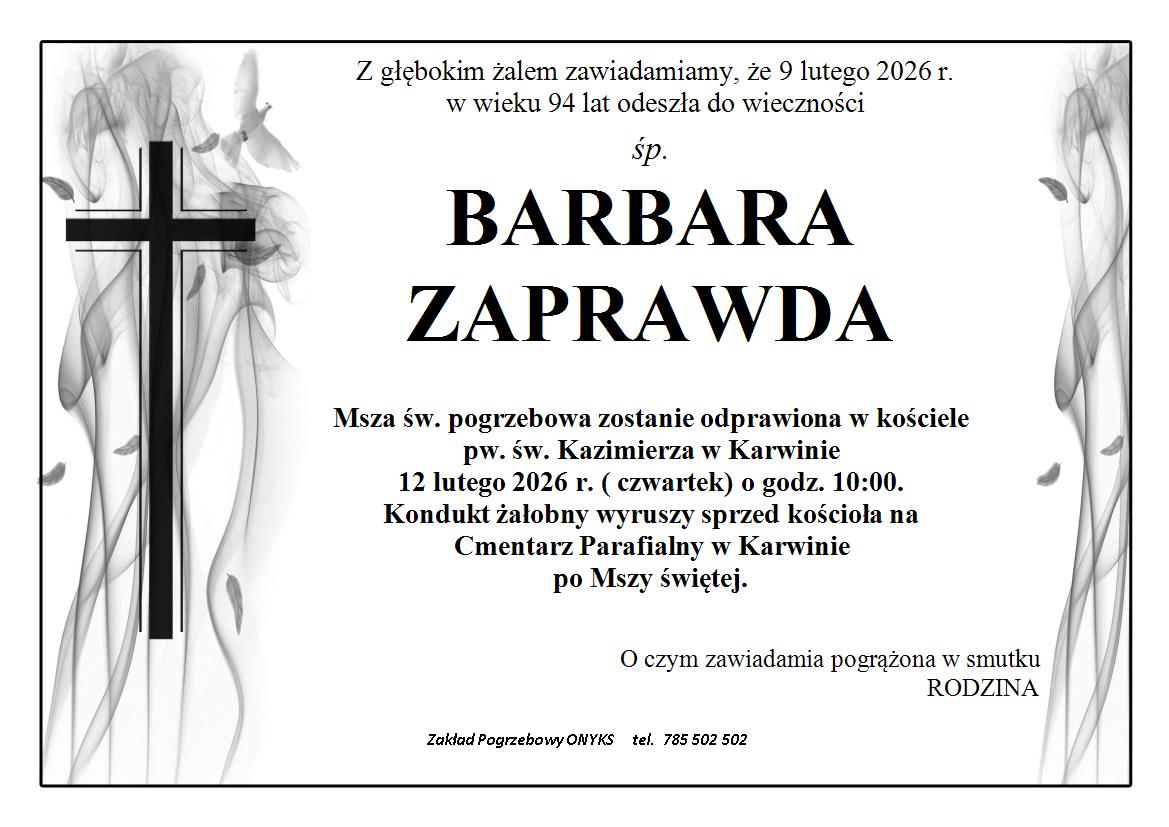 Z głębokim żalem zawiadamiamy, że 9 lutego 2026 r.
w wieku 94 lat odeszła do wieczności

śp.

BARBARA
ZAPRAWDA

Msza św. pogrzebowa zostanie odprawiona w kościele
pw. św. Kazimierza w Karwinie
12 lutego 2026 r. ( czwartek) o godz. 10:00.
Kondukt żałobny wyruszy sprzed kościoła na
Cmentarz Parafialny w Karwinie
po Mszy świętej.

O czym zawiadamia pogrążona w smutku
RODZINA

Zakład Pogrzebowy ONYKS tel. 785 502 502